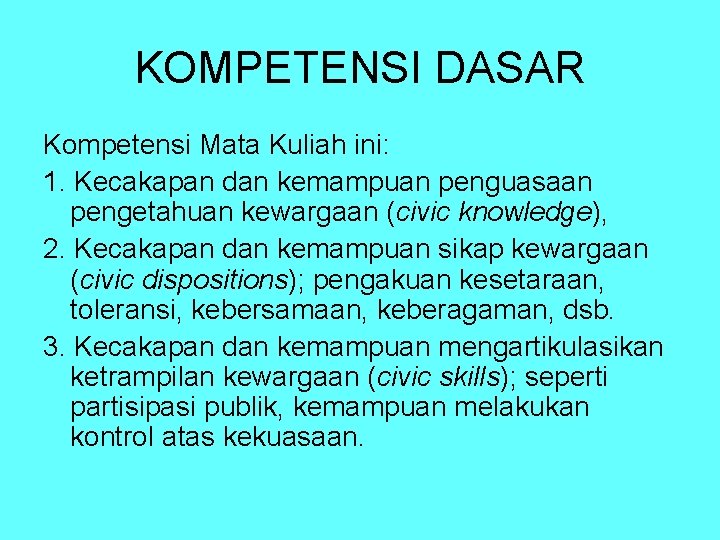 KOMPETENSI DASAR

Kompetensi Mata Kuliah ini:

1. Kecakapan dan kemampuan penguasaan pengetahuan kewargaan (civic knowledge),

2. Kecakapan dan kemampuan sikap kewargaan (civic dispositions); pengakuan kesetaraan, toleransi, kebersamaan, keberagaman, dsb.

3. Kecakapan dan kemampuan mengartikulasikan ketrampilan kewargaan (civic skills); seperti partisipasi publik, kemampuan melakukan kontrol atas kekuasaan.